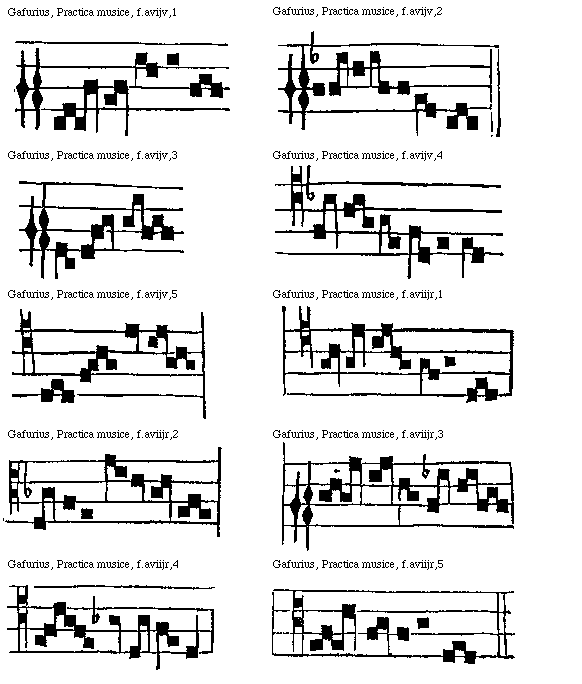 Gafurius, Practica musice, f.avijv,1

Gafurius, Practica musice, f.avijv,2

Gafurius, Practica musice, f.avijv,3

Gafurius, Practica musice, f.avijv,4

Gafurius, Practica musice, f.avijv,5

Gafurius, Practica musice, f.aviijr,1

Gafurius, Practica musice, f.aviijr,2

Gafurius, Practica musice, f.aviijr,3

Gafurius, Practica musice, f.aviijr,4

Gafurius, Practica musice, f.aviijr,5